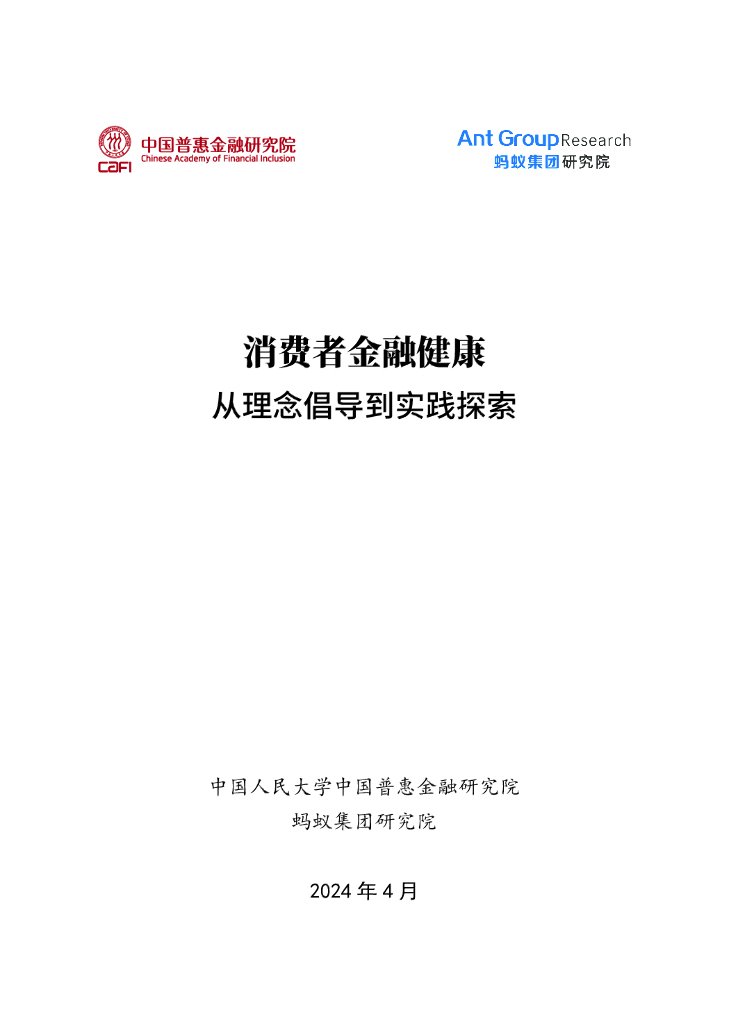 CAFI 中国普惠金融研究院
Chinese Academy of Financial Inclusion

Ant Group Research
蚂蚁集团研究院

消费者金融健康
从理念倡导到实践探索

中国人民大学中国普惠金融研究院
蚂蚁集团研究院

2024 年 4 月